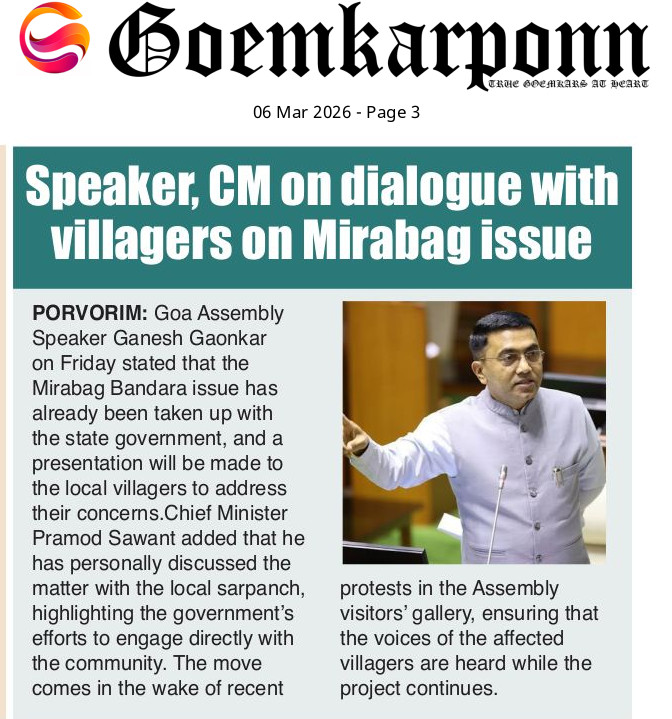 Goemkarponn
TRUE GOEMKARS AT HEART

06 Mar 2026 - Page 3

Speaker, CM on dialogue with villagers on Mirabag issue

PORVORIM: Goa Assembly Speaker Ganesh Gaonkar on Friday stated that the Mirabag Bandara issue has already been taken up with the state government, and a presentation will be made to the local villagers to address their concerns.Chief Minister Pramod Sawant added that he has personally discussed the matter with the local sarpanch, highlighting the government's efforts to engage directly with the community. The move comes in the wake of recent protests in the Assembly visitors' gallery, ensuring that the voices of the affected villagers are heard while the project continues.